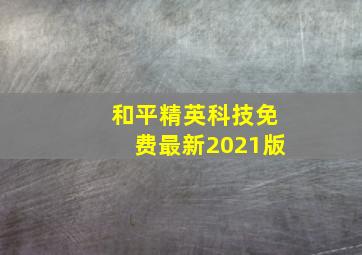 和平精英科技免费最新2021版